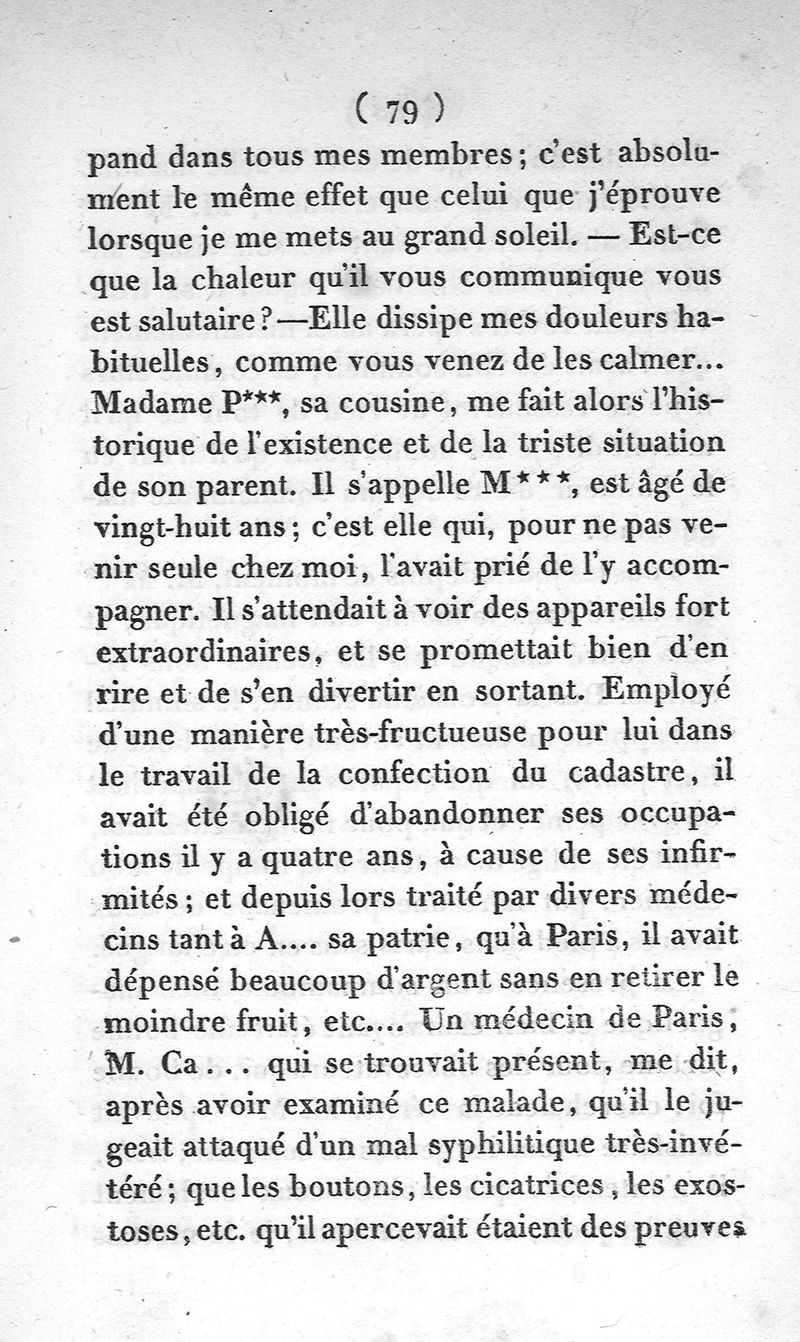 ( 79 )

pand dans tous mes membres ; c'est absolument le même effet que celui que j'éprouve lorsque je me mets au grand soleil. — Est-ce que la chaleur qu'il vous communique vous est salutaire ? —Elle dissipe mes douleurs habituelles, comme vous venez de les calmer... Madame P***, sa cousine, me fait alors l'historique de l'existence et de la triste situation de son parent. Il s'appelle M***, est âgé de vingt-huit ans ; c'est elle qui, pour ne pas venir seule chez moi, l'avait prié de l'y accompagner. Il s'attendait à voir des appareils fort extraordinaires, et se promettait bien d'en rire et de s'en divertir en sortant. Employé d'une manière très-fructueuse pour lui dans le travail de la confection du cadastre, il avait été obligé d'abandonner ses occupations il y a quatre ans, à cause de ses infirmités ; et depuis lors traité par divers médecins tant à A.... sa patrie, qu'à Paris, il avait dépensé beaucoup d'argent sans en retirer le moindre fruit, etc.... Un médecin de Paris, M. Ca . . . qui se trouvait présent, me dit, après avoir examiné ce malade, qu'il le jugeait attaqué d'un mal syphilitique très-invétéré ; que les boutons, les cicatrices, les exostoses, etc. qu'il apercevait étaient des preuves